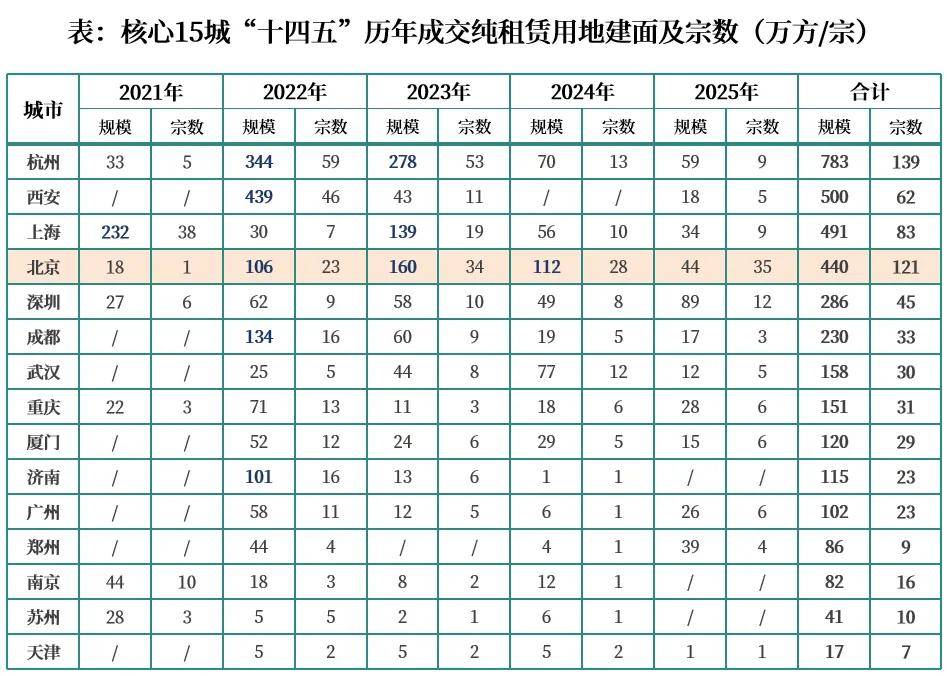 表：核心15城“十四五”历年成交纯租赁用地建面及宗数（万方/宗）

| 城市 | 2021年 | | 2022年 | | 2023年 | | 2024年 | | 2025年 | | 合计 | |
|---|---|---|---|---|---|---|---|---|---|---|---|---|
| | 规模 | 宗数 | 规模 | 宗数 | 规模 | 宗数 | 规模 | 宗数 | 规模 | 宗数 | 规模 | 宗数 |
| 杭州 | 33 | 5 | 344 | 59 | 278 | 53 | 70 | 13 | 59 | 9 | 783 | 139 |
| 西安 | / | / | 439 | 46 | 43 | 11 | / | / | 18 | 5 | 500 | 62 |
| 上海 | 232 | 38 | 30 | 7 | 139 | 19 | 56 | 10 | 34 | 9 | 491 | 83 |
| 北京 | 18 | 1 | 106 | 23 | 160 | 34 | 112 | 28 | 44 | 35 | 440 | 121 |
| 深圳 | 27 | 6 | 62 | 9 | 58 | 10 | 49 | 8 | 89 | 12 | 286 | 45 |
| 成都 | / | / | 134 | 16 | 60 | 9 | 19 | 5 | 17 | 3 | 230 | 33 |
| 武汉 | / | / | 25 | 5 | 44 | 8 | 77 | 12 | 12 | 5 | 158 | 30 |
| 重庆 | 22 | 3 | 71 | 13 | 11 | 3 | 18 | 6 | 28 | 6 | 151 | 31 |
| 厦门 | / | / | 52 | 12 | 24 | 6 | 29 | 5 | 15 | 6 | 120 | 29 |
| 济南 | / | / | 101 | 16 | 13 | 6 | 1 | 1 | / | / | 115 | 23 |
| 广州 | / | / | 58 | 11 | 12 | 5 | 6 | 1 | 26 | 6 | 102 | 23 |
| 郑州 | / | / | 44 | 4 | / | / | 4 | 1 | 39 | 4 | 86 | 9 |
| 南京 | 44 | 10 | 18 | 3 | 8 | 2 | 12 | 1 | / | / | 82 | 16 |
| 苏州 | 28 | 3 | 5 | 5 | 2 | 1 | 6 | 1 | / | / | 41 | 10 |
| 天津 | / | / | 5 | 2 | 5 | 2 | 5 | 2 | 1 | 1 | 17 | 7 |